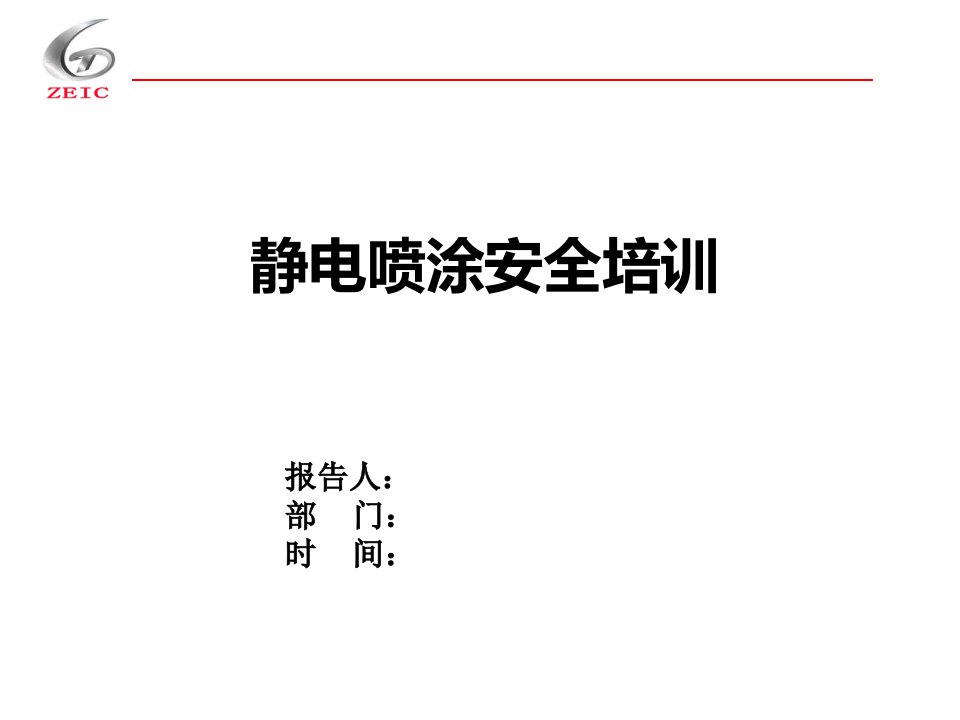 ZEIC

静电喷涂安全培训

报告人：
部　门：
时　间：